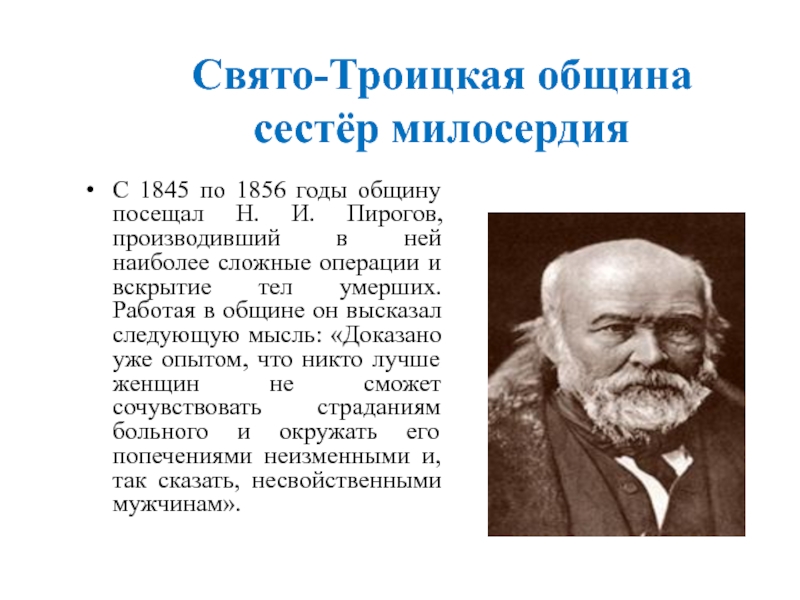 Свято-Троицкая община
сестёр милосердия

• С 1845 по 1856 годы общину посещал Н. И. Пирогов, производивший в ней наиболее сложные операции и вскрытие тел умерших. Работая в общине он высказал следующую мысль: «Доказано уже опытом, что никто лучше женщин не сможет сочувствовать страданиям больного и окружать его попечениями неизменными и, так сказать, несвойственными мужчинам».